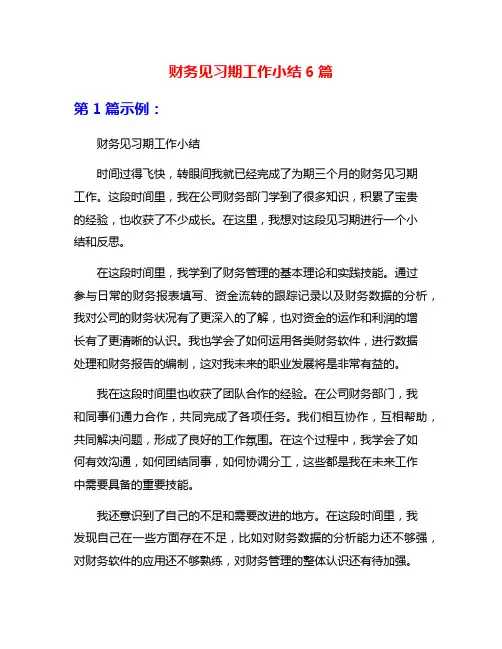 财务见习期工作小结 6 篇

第 1 篇示例：

财务见习期工作小结

时间过得飞快，转眼间我就已经完成了为期三个月的财务见习期工作。这段时间里，我在公司财务部门学到了很多知识，积累了宝贵的经验，也收获了不少成长。在这里，我想对这段见习期进行一个小结和反思。

在这段时间里，我学到了财务管理的基本理论和实践技能。通过参与日常的财务报表填写、资金流转的跟踪记录以及财务数据的分析，我对公司的财务状况有了更深入的了解，也对资金的运作和利润的增长有了更清晰的认识。我也学会了如何运用各类财务软件，进行数据处理和财务报告的编制，这对我未来的职业发展将是非常有益的。

我在这段时间里也收获了团队合作的经验。在公司财务部门，我和同事们通力合作，共同完成了各项任务。我们相互协作，互相帮助，共同解决问题，形成了良好的工作氛围。在这个过程中，我学会了如何有效沟通，如何团结同事，如何协调分工，这些都是我在未来工作中需要具备的重要技能。

我还意识到了自己的不足和需要改进的地方。在这段时间里，我发现自己在一些方面存在不足，比如对财务数据的分析能力还不够强，对财务软件的应用还不够熟练，对财务管理的整体认识还有待加强。